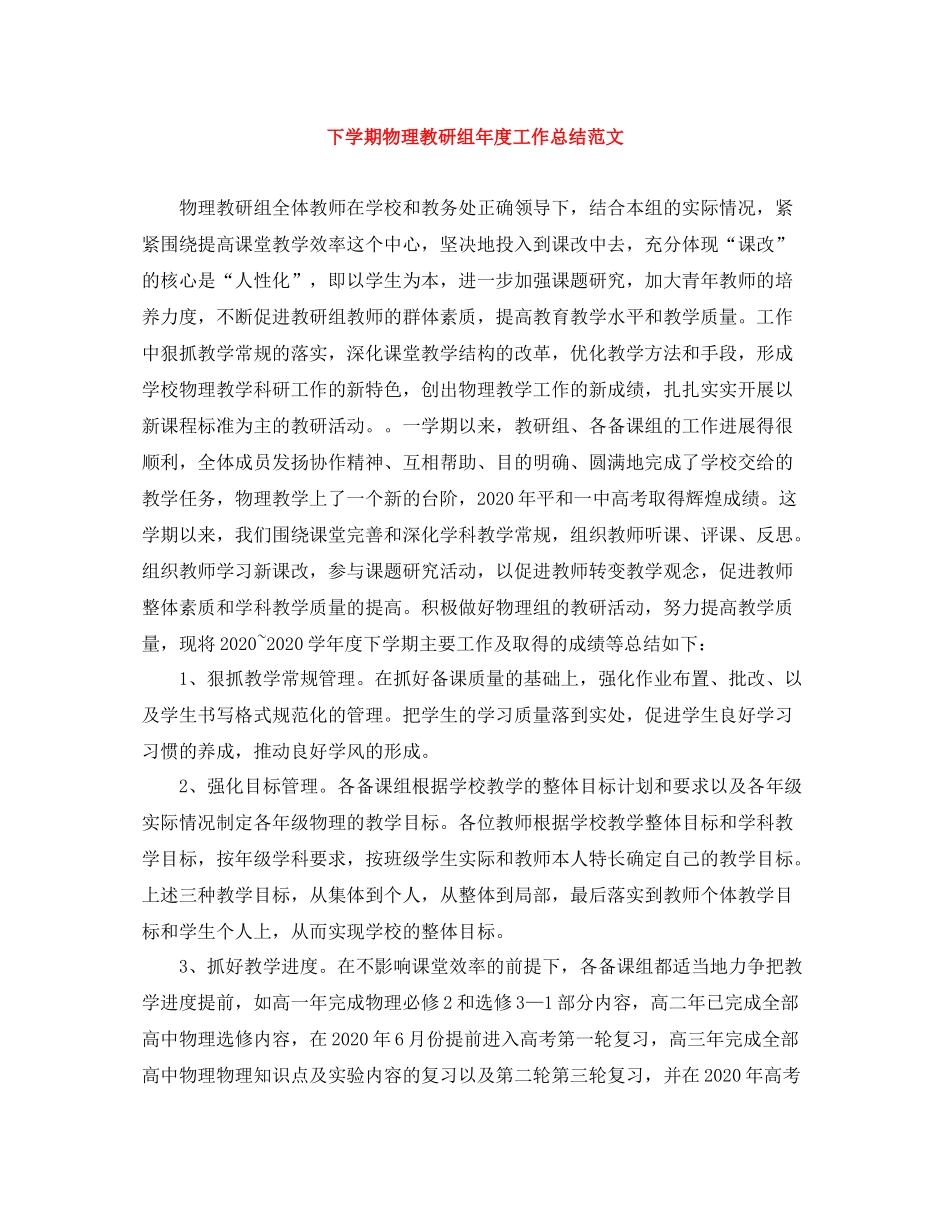 下学期物理教研组年度工作总结范文

物理教研组全体教师在学校和教务处正确领导下，结合本组的实际情况，紧紧围绕提高课堂教学效率这个中心，坚决地投入到课改中去，充分体现“课改”的核心是“人性化”，即以学生为本，进一步加强课题研究，加大青年教师的培养力度，不断促进教研组教师的群体素质，提高教育教学水平和教学质量。工作中狠抓教学常规的落实，深化课堂教学结构的改革，优化教学方法和手段，形成学校物理教学科研工作的新特色，创出物理教学工作的新成绩，扎扎实实开展以新课程标准为主的教研活动。。一学期以来，教研组、各备课组的工作进展得很顺利，全体成员发扬协作精神、互相帮助、目的明确、圆满地完成了学校交给的教学任务，物理教学上了一个新的台阶，2020年平和一中高考取得辉煌成绩。这学期以来，我们围绕课堂完善和深化学科教学常规，组织教师听课、评课、反思。组织教师学习新课改，参与课题研究活动，以促进教师转变教学观念，促进教师整体素质和学科教学质量的提高。积极做好物理组的教研活动，努力提高教学质量，现将2020~2020学年度下学期主要工作及取得的成绩等总结如下：

1、狠抓教学常规管理。在抓好备课质量的基础上，强化作业布置、批改、以及学生书写格式规范化的管理。把学生的学习质量落到实处，促进学生良好学习习惯的养成，推动良好学风的形成。

2、强化目标管理。各备课组根据学校教学的整体目标计划和要求以及各年级实际情况制定各年级物理的教学目标。各位教师根据学校教学整体目标和学科教学目标，按年级学科要求，按班级学生实际和教师本人特长确定自己的教学目标。上述三种教学目标，从集体到个人，从整体到局部，最后落实到教师个体教学目标和学生个人上，从而实现学校的整体目标。

3、抓好教学进度。在不影响课堂效率的前提下，各备课组都适当地力争把教学进度提前，如高一年完成物理必修2和选修3—1部分内容，高二年已完成全部高中物理选修内容，在2020年6月份提前进入高考第一轮复习，高三年完成全部高中物理物理知识点及实验内容的复习以及第二轮第三轮复习，并在2020年高考